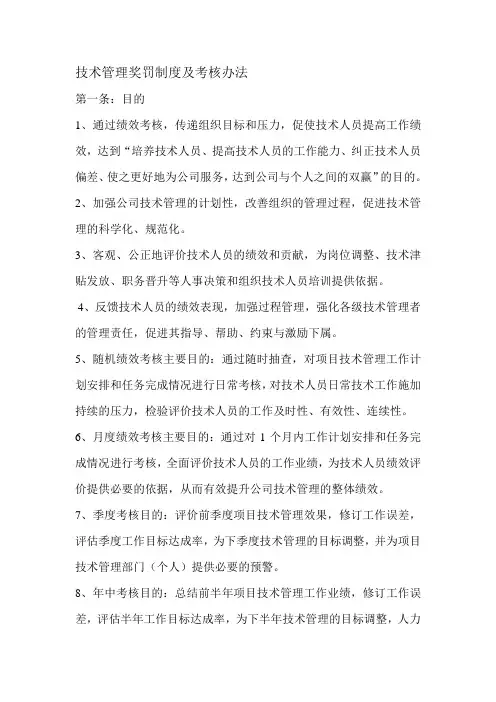 技术管理奖罚制度及考核办法

第一条：目的

1、通过绩效考核，传递组织目标和压力，促使技术人员提高工作绩效，达到“培养技术人员、提高技术人员的工作能力、纠正技术人员偏差、使之更好地为公司服务，达到公司与个人之间的双赢”的目的。

2、加强公司技术管理的计划性，改善组织的管理过程，促进技术管理的科学化、规范化。

3、客观、公正地评价技术人员的绩效和贡献，为岗位调整、技术津贴发放、职务晋升等人事决策和组织技术人员培训提供依据。

4、反馈技术人员的绩效表现，加强过程管理，强化各级技术管理者的管理责任，促进其指导、帮助、约束与激励下属。

5、随机绩效考核主要目的：通过随时抽查，对项目技术管理工作计划安排和任务完成情况进行日常考核，对技术人员日常技术工作施加持续的压力，检验评价技术人员的工作及时性、有效性、连续性。

6、月度绩效考核主要目的：通过对 1 个月内工作计划安排和任务完成情况进行考核，全面评价技术人员的工作业绩，为技术人员绩效评价提供必要的依据，从而有效提升公司技术管理的整体绩效。

7、季度考核目的：评价前季度项目技术管理效果，修订工作误差，评估季度工作目标达成率，为下季度技术管理的目标调整，并为项目技术管理部门（个人）提供必要的预警。

8、年中考核目的：总结前半年项目技术管理工作业绩，修订工作误差，评估半年工作目标达成率，为下半年技术管理的目标调整，人力